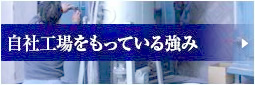 自社工場をもっている強み